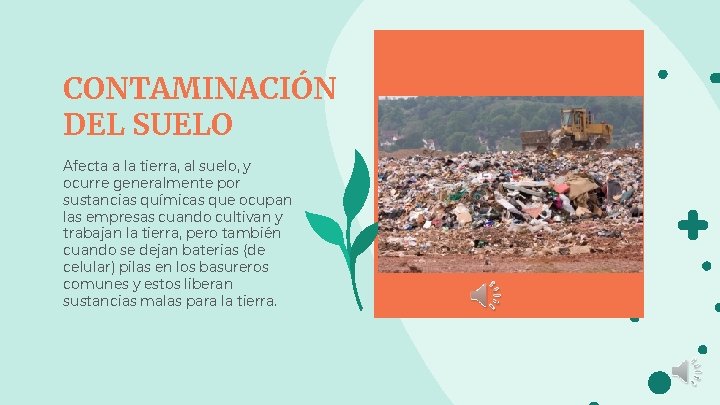 CONTAMINACIÓN DEL SUELO

Afecta a la tierra, al suelo, y ocurre generalmente por sustancias químicas que ocupan las empresas cuando cultivan y trabajan la tierra, pero también cuando se dejan baterias (de celular) pilas en los basureros comunes y estos liberan sustancias malas para la tierra.